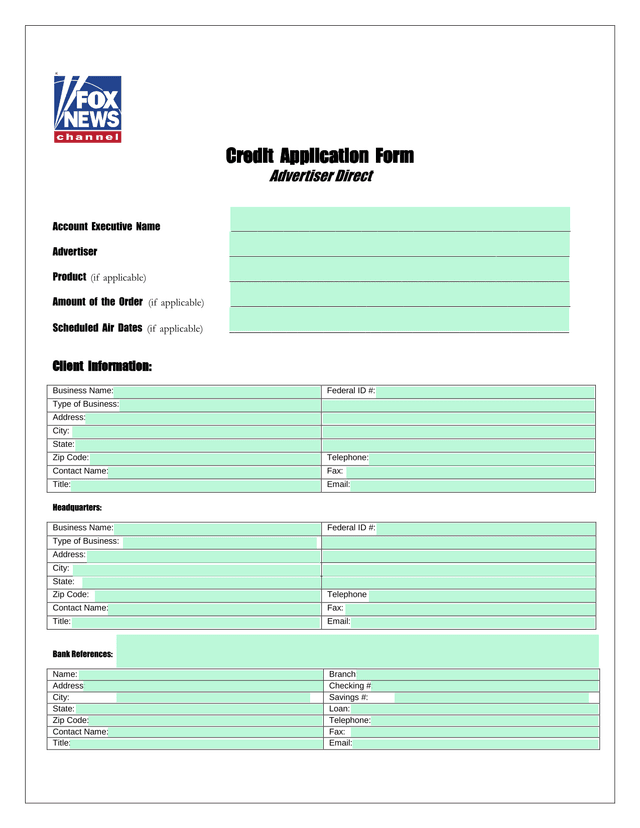 FOX NEWS channel

Credit Application Form
Advertiser Direct

Account Executive Name

Advertiser

Product (if applicable)

Amount of the Order (if applicable)

Scheduled Air Dates (if applicable)

Client Information:

| Business Name: | Federal ID #: |
|---|---|
| Type of Business: | |
| Address: | |
| City: | |
| State: | |
| Zip Code: | Telephone: |
| Contact Name: | Fax: |
| Title: | Email: |

Headquarters:

| Business Name: | Federal ID #: |
|---|---|
| Type of Business: | |
| Address: | |
| City: | |
| State: | |
| Zip Code: | Telephone |
| Contact Name: | Fax: |
| Title: | Email: |

Bank References:

| Name: | Branch |
|---|---|
| Address | Checking # |
| City: | Savings #: |
| State: | Loan: |
| Zip Code: | Telephone: |
| Contact Name: | Fax: |
| Title: | Email: |